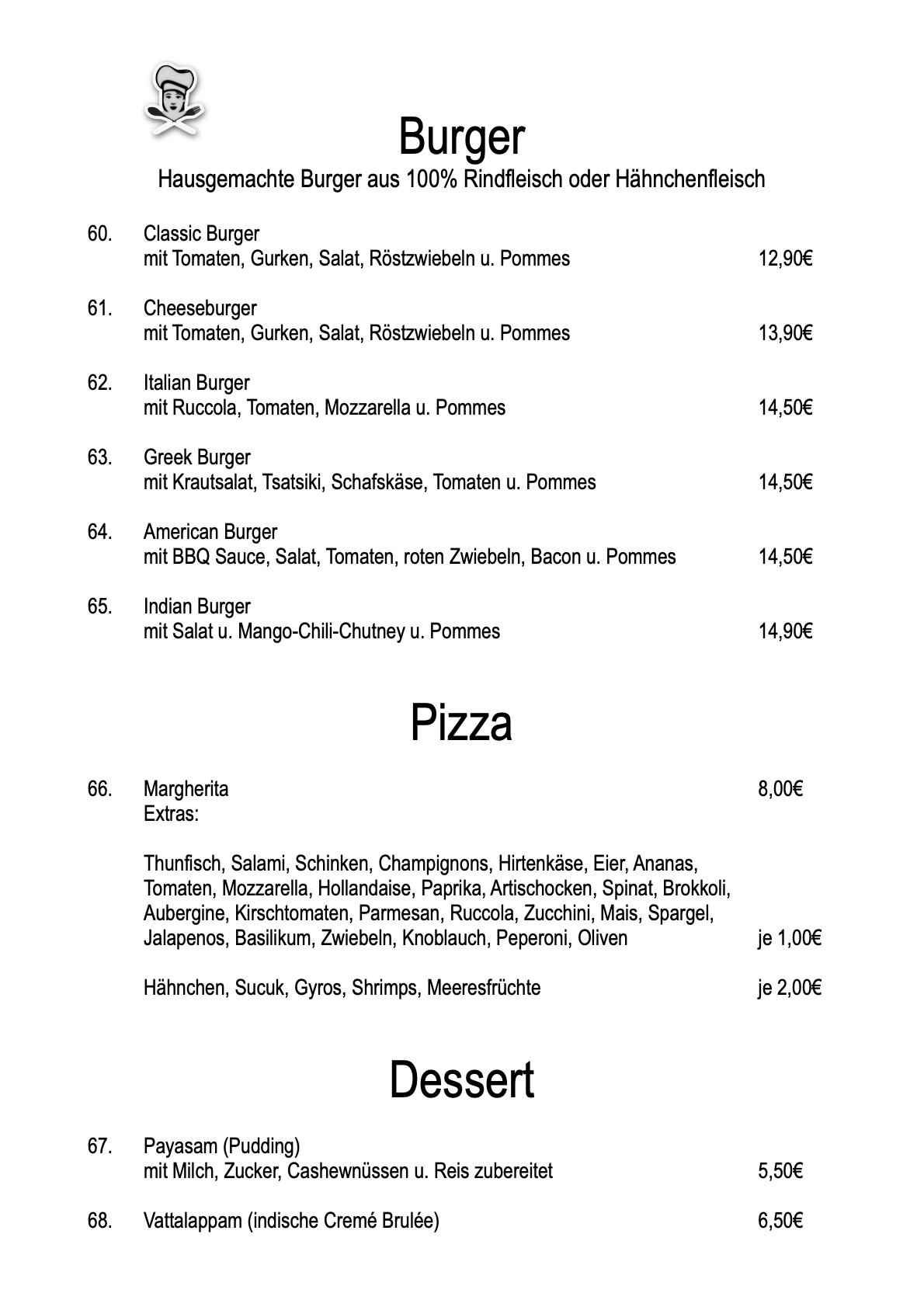 Burger

Hausgemachte Burger aus 100% Rindfleisch oder Hähnchenfleisch

60. Classic Burger
mit Tomaten, Gurken, Salat, Röstzwiebeln u. Pommes 12,90€

61. Cheeseburger
mit Tomaten, Gurken, Salat, Röstzwiebeln u. Pommes 13,90€

62. Italian Burger
mit Ruccola, Tomaten, Mozzarella u. Pommes 14,50€

63. Greek Burger
mit Krautsalat, Tsatsiki, Schafskäse, Tomaten u. Pommes 14,50€

64. American Burger
mit BBQ Sauce, Salat, Tomaten, roten Zwiebeln, Bacon u. Pommes 14,50€

65. Indian Burger
mit Salat u. Mango-Chili-Chutney u. Pommes 14,90€

Pizza

66. Margherita 8,00€
Extras:

Thunfisch, Salami, Schinken, Champignons, Hirtenkäse, Eier, Ananas, Tomaten, Mozzarella, Hollandaise, Paprika, Artischocken, Spinat, Brokkoli, Aubergine, Kirschtomaten, Parmesan, Ruccola, Zucchini, Mais, Spargel, Jalapenos, Basilikum, Zwiebeln, Knoblauch, Peperoni, Oliven je 1,00€

Hähnchen, Sucuk, Gyros, Shrimps, Meeresfrüchte je 2,00€

Dessert

67. Payasam (Pudding)
mit Milch, Zucker, Cashewnüssen u. Reis zubereitet 5,50€

68. Vattalappam (indische Cremé Brulée) 6,50€